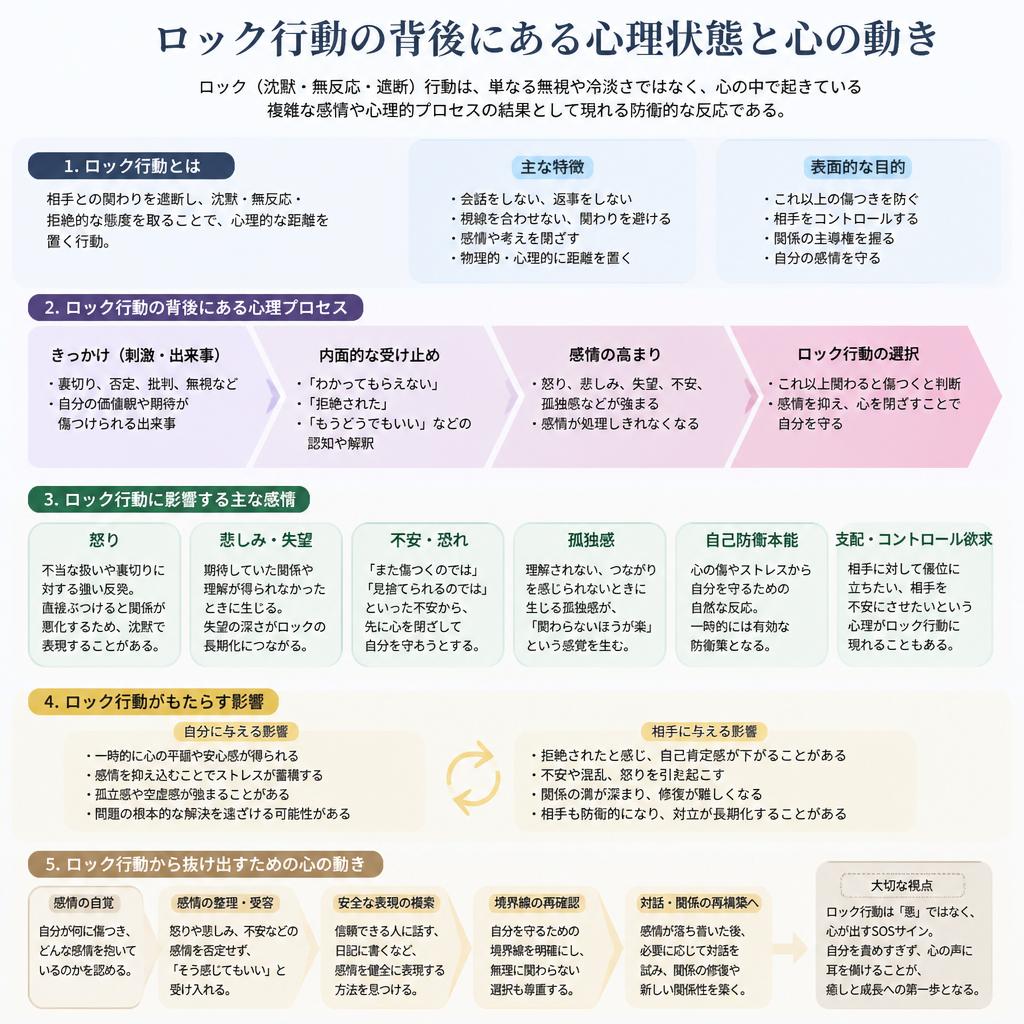 ロック行動の背後にある心理状態と心の動き

ロック（沈黙・無反応・遮断）行動は、単なる無視や冷淡さではなく、心の中で起きている複雑な感情や心理的プロセスの結果として現れる防衛的な反応である。

1. ロック行動とは

相手との関わりを遮断し、沈黙・無反応・拒絶的な態度を取ることで、心理的な距離を置く行動。

主な特徴

・会話をしない、返事をしない
・視線を合わせない、関わりを避ける
・感情や考えを閉ざす
・物理的・心理的に距離を置く

表面的な目的

・これ以上の傷つきを防ぐ
・相手をコントロールする
・関係の主導権を握る
・自分の感情を守る

2. ロック行動の背後にある心理プロセス

きっかけ（刺激・出来事）
・裏切り、否定、批判、無視など
・自分の価値観や期待が傷つけられる出来事

内面的な受け止め
・「わかってもらえない」
・「拒絶された」
・「もうどうでもいい」などの認知や解釈

感情の高まり
・怒り、悲しみ、失望、不安、孤独感などが強まる
・感情が処理しきれなくなる

ロック行動の選択
・これ以上関わると傷つくと判断
・感情を抑え、心を閉ざすことで自分を守る

3. ロック行動に影響する主な感情

怒り
不当な扱いや裏切りに対する強い反発。直接ぶつけると関係が悪化するため、沈黙で表現することがある。

悲しみ・失望
期待していた関係や理解が得られなかったときに生じる。失望の深さがロックの長期化につながる。

不安・恐れ
「また傷つくのでは」「見捨てられるのでは」といった不安から、先に心を閉ざして自分を守ろうとする。

孤独感
理解されない、つながりを感じられないときに生じる孤独感が、「関わらないほうが楽」という感覚を生む。

自己防衛本能
心の傷やストレスから自分を守るための自然な反応。一時的には有効な防衛策となる。

支配・コントロール欲求
相手に対して優位に立ちたい、相手を不安にさせたいという心理がロック行動に現れることもある。

4. ロック行動がもたらす影響

自分に与える影響
・一時的に心の平穏や安心感が得られる
・感情を抑え込むことでストレスが蓄積する
・孤立感や空虚感が強まることがある
・問題の根本的な解決を遠ざける可能性がある

相手に与える影響
・拒絶されたと感じ、自己肯定感が下がることがある
・不安や混乱、怒りを引き起こす
・関係の溝が深まり、修復が難しくなる
・相手も防衛的になり、対立が長期化することがある

5. ロック行動から抜け出すための心の動き

感情の自覚
自分が何に傷つき、どんな感情を抱いているのかを認める。

感情の整理・受容
怒りや悲しみ、不安などの感情を否定せず、「そう感じてもいい」と受け入れる。

安全な表現の模索
信頼できる人に話す、日記に書くなど、感情を健全に表現する方法を見つける。

境界線の再確認
自分を守るための境界線を明確にし、無理に関わらない選択も尊重する。

対話・関係の再構築へ
感情が落ち着いた後、必要に応じて対話を試み、関係の修復や新しい関係性を築く。

大切な視点
ロック行動は「悪」ではなく、心が出すSOSサイン。自分を責めすぎず、心の声に耳を傾けることが、癒しと成長への第一歩となる。